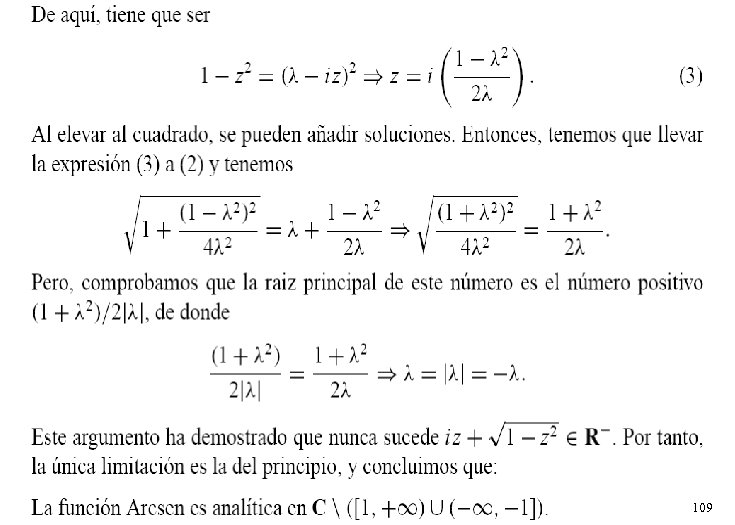 De aquí, tiene que ser

$$1 - z^2 = (\lambda - iz)^2 \Rightarrow z = i\left(\frac{1-\lambda^2}{2\lambda}\right). \quad (3)$$

Al elevar al cuadrado, se pueden añadir soluciones. Entonces, tenemos que llevar la expresión (3) a (2) y tenemos

$$\sqrt{1 + \frac{(1-\lambda^2)^2}{4\lambda^2}} = \lambda + \frac{1-\lambda^2}{2\lambda} \Rightarrow \sqrt{\frac{(1+\lambda^2)^2}{4\lambda^2}} = \frac{1+\lambda^2}{2\lambda}.$$

Pero, comprobamos que la raiz principal de este número es el número positivo $(1+\lambda^2)/2|\lambda|$, de donde

$$\frac{(1+\lambda^2)}{2|\lambda|} = \frac{1+\lambda^2}{2\lambda} \Rightarrow \lambda = |\lambda| = -\lambda.$$

Este argumento ha demostrado que nunca sucede $iz + \sqrt{1-z^2} \in \mathbf{R}^-$. Por tanto, la única limitación es la del principio, y concluimos que:

La función Arcsen es analítica en $\mathbf{C} \setminus ([1, +\infty) \cup (-\infty, -1])$.

109